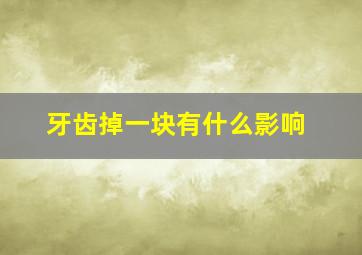 牙齿掉一块有什么影响